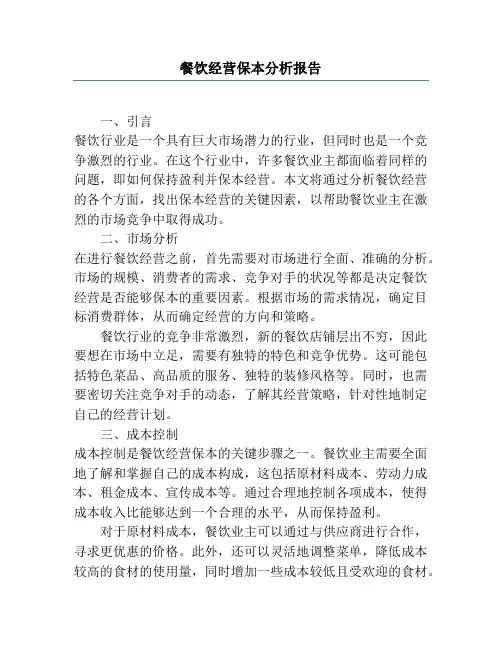 餐饮经营保本分析报告

一、引言

餐饮行业是一个具有巨大市场潜力的行业，但同时也是一个竞争激烈的行业。在这个行业中，许多餐饮业主都面临着同样的问题，即如何保持盈利并保本经营。本文将通过分析餐饮经营的各个方面，找出保本经营的关键因素，以帮助餐饮业主在激烈的市场竞争中取得成功。

二、市场分析

在进行餐饮经营之前，首先需要对市场进行全面、准确的分析。市场的规模、消费者的需求、竞争对手的状况等都是决定餐饮经营是否能够保本的重要因素。根据市场的需求情况，确定目标消费群体，从而确定经营的方向和策略。

餐饮行业的竞争非常激烈，新的餐饮店铺层出不穷，因此要想在市场中立足，需要有独特的特色和竞争优势。这可能包括特色菜品、高品质的服务、独特的装修风格等。同时，也需要密切关注竞争对手的动态，了解其经营策略，针对性地制定自己的经营计划。

三、成本控制

成本控制是餐饮经营保本的关键步骤之一。餐饮业主需要全面地了解和掌握自己的成本构成，这包括原材料成本、劳动力成本、租金成本、宣传成本等。通过合理地控制各项成本，使得成本收入比能够达到一个合理的水平，从而保持盈利。

对于原材料成本，餐饮业主可以通过与供应商进行合作，寻求更优惠的价格。此外，还可以灵活地调整菜单，降低成本较高的食材的使用量，同时增加一些成本较低且受欢迎的食材。